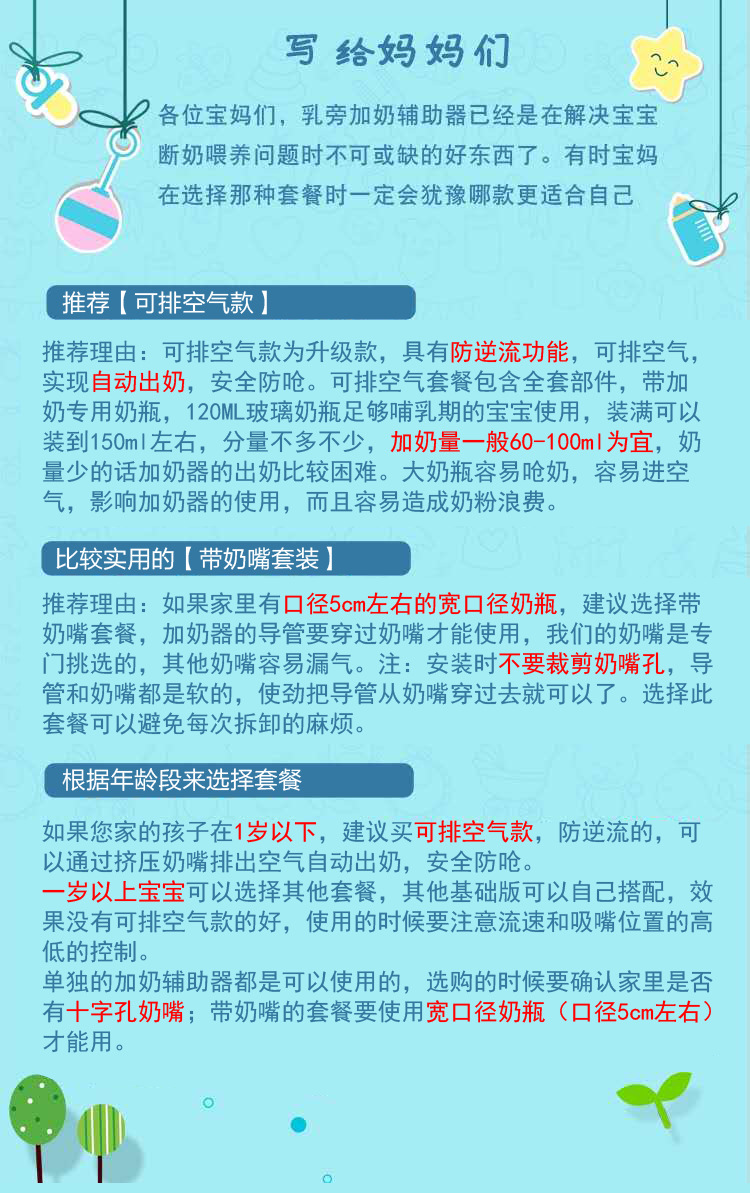 写给妈妈们

各位宝妈们，乳旁加奶辅助器已经是在解决宝宝断奶喂养问题时不可或缺的好东西了。有时宝妈在选择那种套餐时一定会犹豫哪款更适合自己

推荐【可排空气款】

推荐理由：可排空气款为升级款，具有防逆流功能，可排空气，实现自动出奶，安全防呛。可排空气套餐包含全套部件，带加奶专用奶瓶，120ML玻璃奶瓶足够哺乳期的宝宝使用，装满可以装到150ml左右，分量不多不少，加奶量一般60-100ml为宜，奶量少的话加奶器的出奶比较困难。大奶瓶容易呛奶，容易进空气，影响加奶器的使用，而且容易造成奶粉浪费。

比较实用的【带奶嘴套装】

推荐理由：如果家里有口径5cm左右的宽口径奶瓶，建议选择带奶嘴套餐，加奶器的导管要穿过奶嘴才能使用，我们的奶嘴是专门挑选的，其他奶嘴容易漏气。注：安装时不要裁剪奶嘴孔，导管和奶嘴都是软的，使劲把导管从奶嘴穿过去就可以了。选择此套餐可以避免每次拆卸的麻烦。

根据年龄段来选择套餐

如果您家的孩子在1岁以下，建议买可排空气款，防逆流的，可以通过挤压奶嘴排出空气自动出奶，安全防呛。

一岁以上宝宝可以选择其他套餐，其他基础版可以自己搭配，效果没有可排空气款的好，使用的时候要注意流速和吸嘴位置的高低的控制。

单独的加奶辅助器都是可以使用的，选购的时候要确认家里是否有十字孔奶嘴；带奶嘴的套餐要使用宽口径奶瓶（口径5cm左右）才能用。